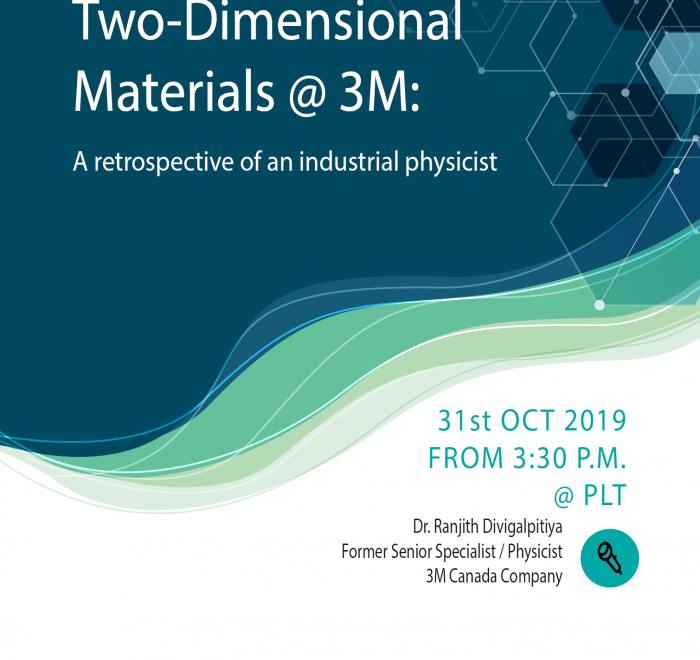 Two-Dimensional Materials @ 3M:

A retrospective of an industrial physicist

31st OCT 2019
FROM 3:30 P.M.
@ PLT

Dr. Ranjith Divigalpitiya
Former Senior Specialist / Physicist
3M Canada Company